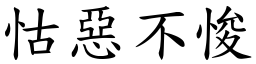 怙惡不悛